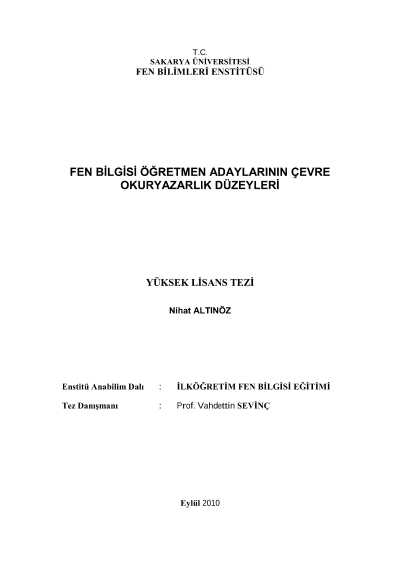 T.C.
SAKARYA ÜNİVERSİTESİ
FEN BİLİMLERİ ENSTİTÜSÜ

FEN BİLGİSİ ÖĞRETMEN ADAYLARININ ÇEVRE OKURYAZARLIK DÜZEYLERİ

YÜKSEK LİSANS TEZİ

Nihat ALTINÖZ

Enstitü Anabilim Dalı : İLKÖĞRETİM FEN BİLGİSİ EĞİTİMİ

Tez Danışmanı : Prof. Vahdettin SEVİNÇ

Eylül 2010